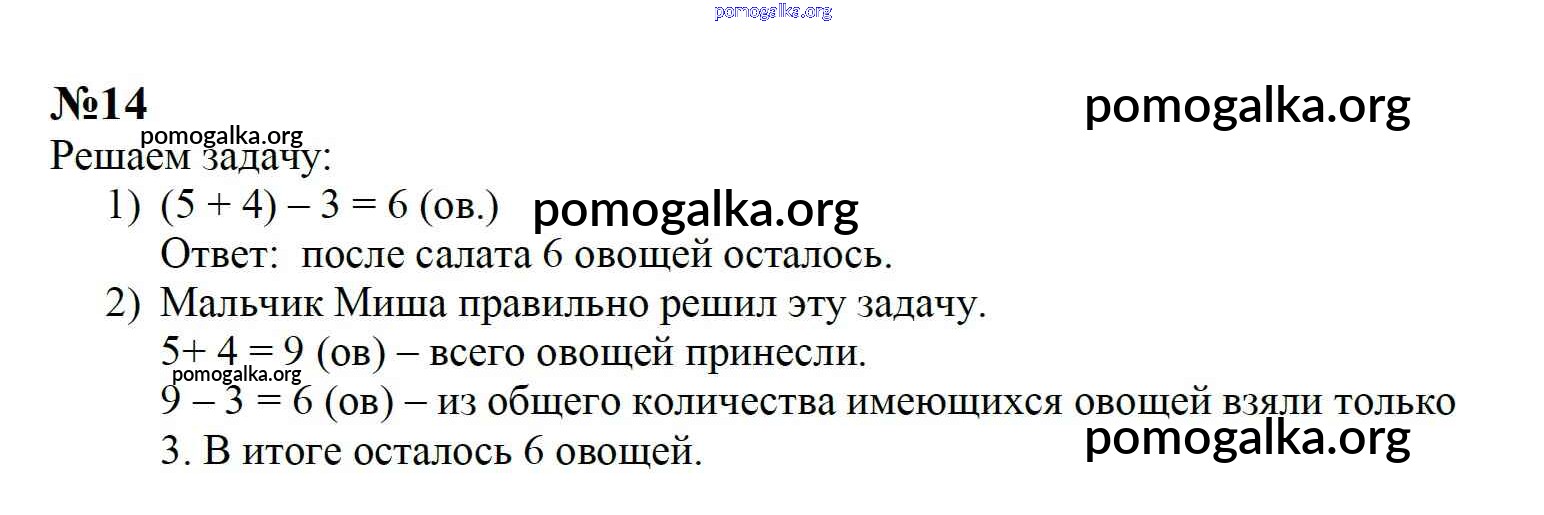 №14

Решаем задачу:

1) $(5 + 4) – 3 = 6$ (ов.)
Ответ: после салата 6 овощей осталось.

2) Мальчик Миша правильно решил эту задачу.
$5+ 4 = 9$ (ов) – всего овощей принесли.
$9 – 3 = 6$ (ов) – из общего количества имеющихся овощей взяли только 3. В итоге осталось 6 овощей.

pomogalka.org